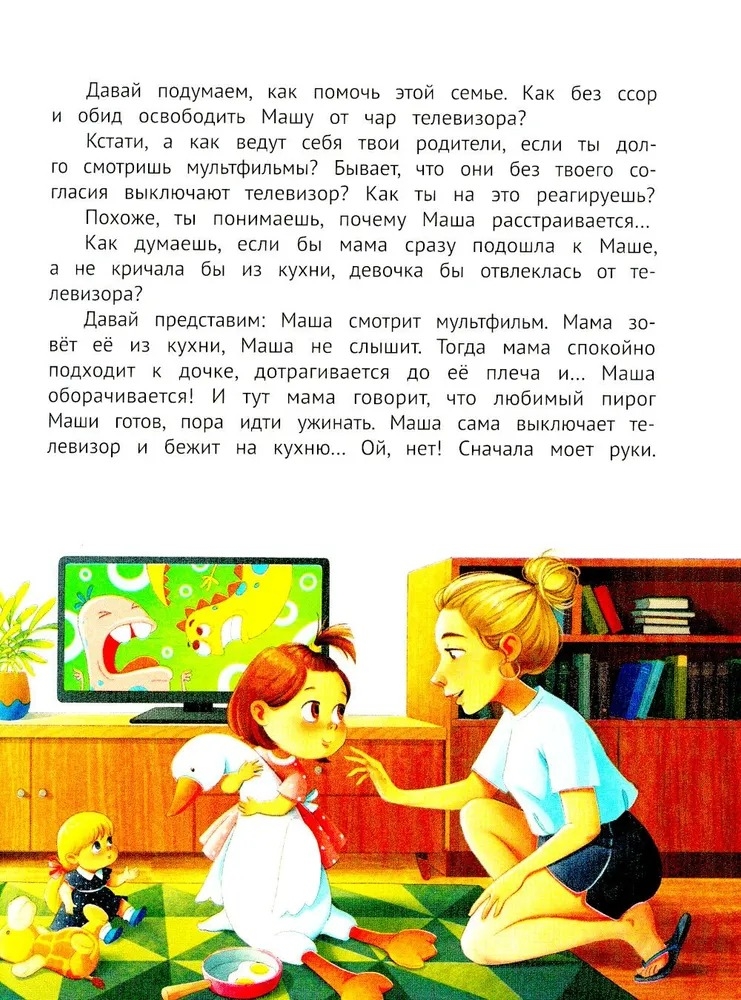 Давай подумаем, как помочь этой семье. Как без ссор и обид освободить Машу от чар телевизора?

Кстати, а как ведут себя твои родители, если ты долго смотришь мультфильмы? Бывает, что они без твоего согласия выключают телевизор? Как ты на это реагируешь?

Похоже, ты понимаешь, почему Маша расстраивается...

Как думаешь, если бы мама сразу подошла к Маше, а не кричала бы из кухни, девочка бы отвлеклась от телевизора?

Давай представим: Маша смотрит мультфильм. Мама зовёт её из кухни, Маша не слышит. Тогда мама спокойно подходит к дочке, дотрагивается до её плеча и... Маша оборачивается! И тут мама говорит, что любимый пирог Маши готов, пора идти ужинать. Маша сама выключает телевизор и бежит на кухню... Ой, нет! Сначала моет руки.